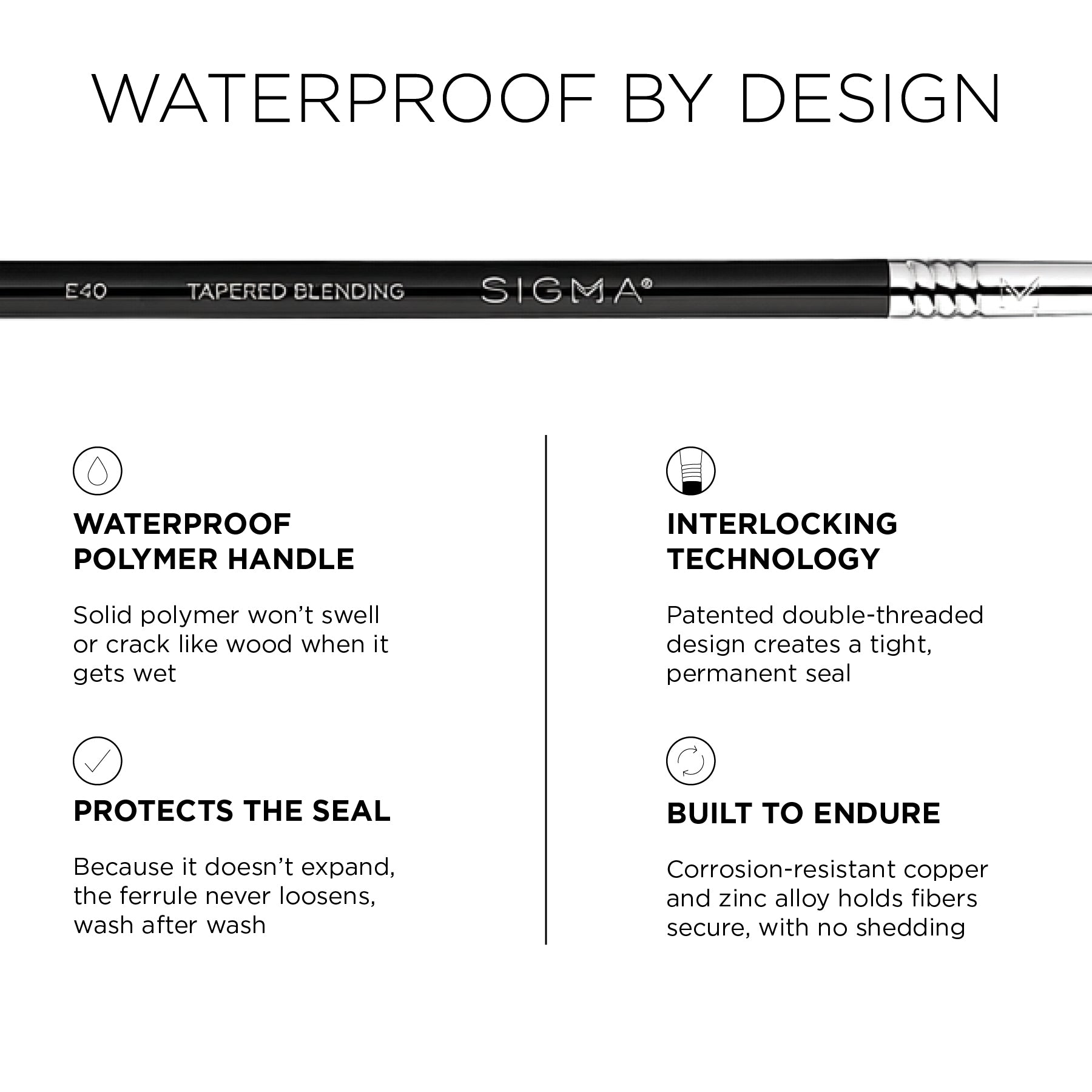 WATERPROOF BY DESIGN

E40 TAPERED BLENDING SIGMA®

WATERPROOF POLYMER HANDLE

Solid polymer won't swell or crack like wood when it gets wet

PROTECTS THE SEAL

Because it doesn't expand, the ferrule never loosens, wash after wash

INTERLOCKING TECHNOLOGY

Patented double-threaded design creates a tight, permanent seal

BUILT TO ENDURE

Corrosion-resistant copper and zinc alloy holds fibers secure, with no shedding